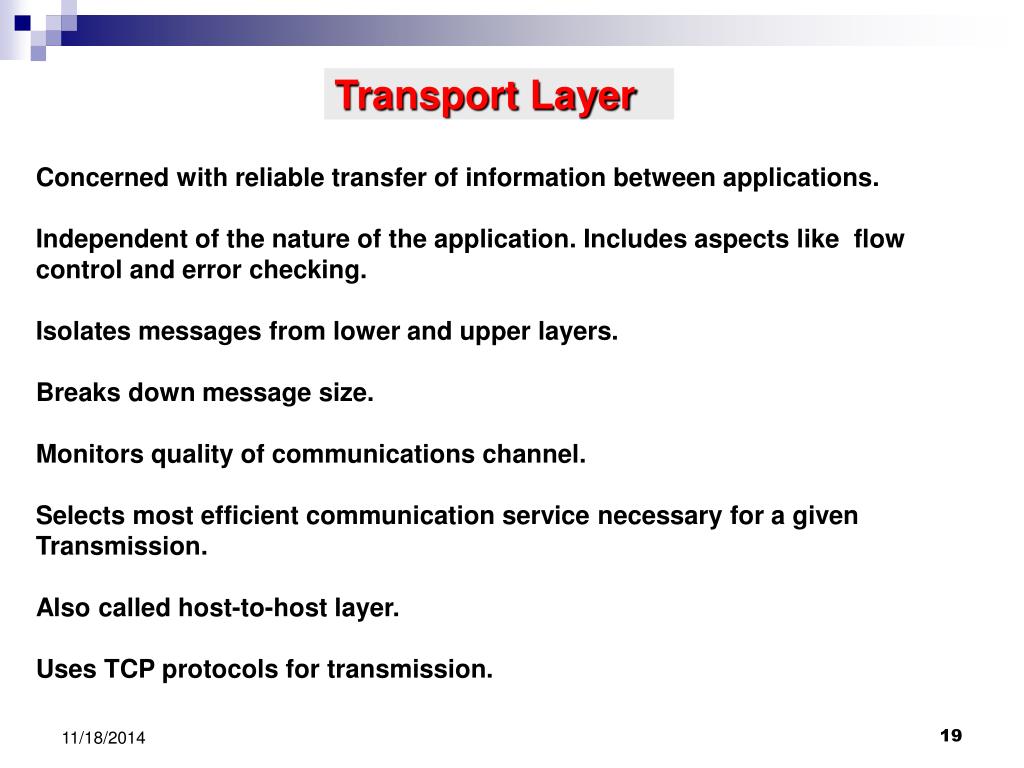 Transport Layer

Concerned with reliable transfer of information between applications.

Independent of the nature of the application. Includes aspects like flow control and error checking.

Isolates messages from lower and upper layers.

Breaks down message size.

Monitors quality of communications channel.

Selects most efficient communication service necessary for a given Transmission.

Also called host-to-host layer.

Uses TCP protocols for transmission.

11/18/2014

19